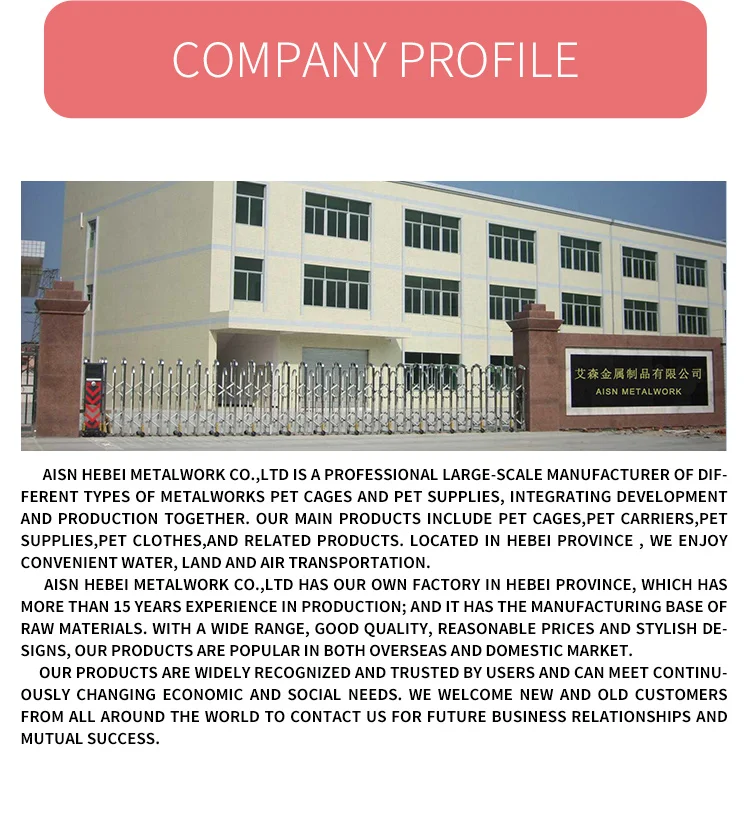 COMPANY PROFILE

艾森金属制品有限公司
AISN METALWORK

AISN HEBEI METALWORK CO.,LTD IS A PROFESSIONAL LARGE-SCALE MANUFACTURER OF DIFFERENT TYPES OF METALWORKS PET CAGES AND PET SUPPLIES, INTEGRATING DEVELOPMENT AND PRODUCTION TOGETHER. OUR MAIN PRODUCTS INCLUDE PET CAGES,PET CARRIERS,PET SUPPLIES,PET CLOTHES,AND RELATED PRODUCTS. LOCATED IN HEBEI PROVINCE , WE ENJOY CONVENIENT WATER, LAND AND AIR TRANSPORTATION.

AISN HEBEI METALWORK CO.,LTD HAS OUR OWN FACTORY IN HEBEI PROVINCE, WHICH HAS MORE THAN 15 YEARS EXPERIENCE IN PRODUCTION; AND IT HAS THE MANUFACTURING BASE OF RAW MATERIALS. WITH A WIDE RANGE, GOOD QUALITY, REASONABLE PRICES AND STYLISH DESIGNS, OUR PRODUCTS ARE POPULAR IN BOTH OVERSEAS AND DOMESTIC MARKET.

OUR PRODUCTS ARE WIDELY RECOGNIZED AND TRUSTED BY USERS AND CAN MEET CONTINUOUSLY CHANGING ECONOMIC AND SOCIAL NEEDS. WE WELCOME NEW AND OLD CUSTOMERS FROM ALL AROUND THE WORLD TO CONTACT US FOR FUTURE BUSINESS RELATIONSHIPS AND MUTUAL SUCCESS.